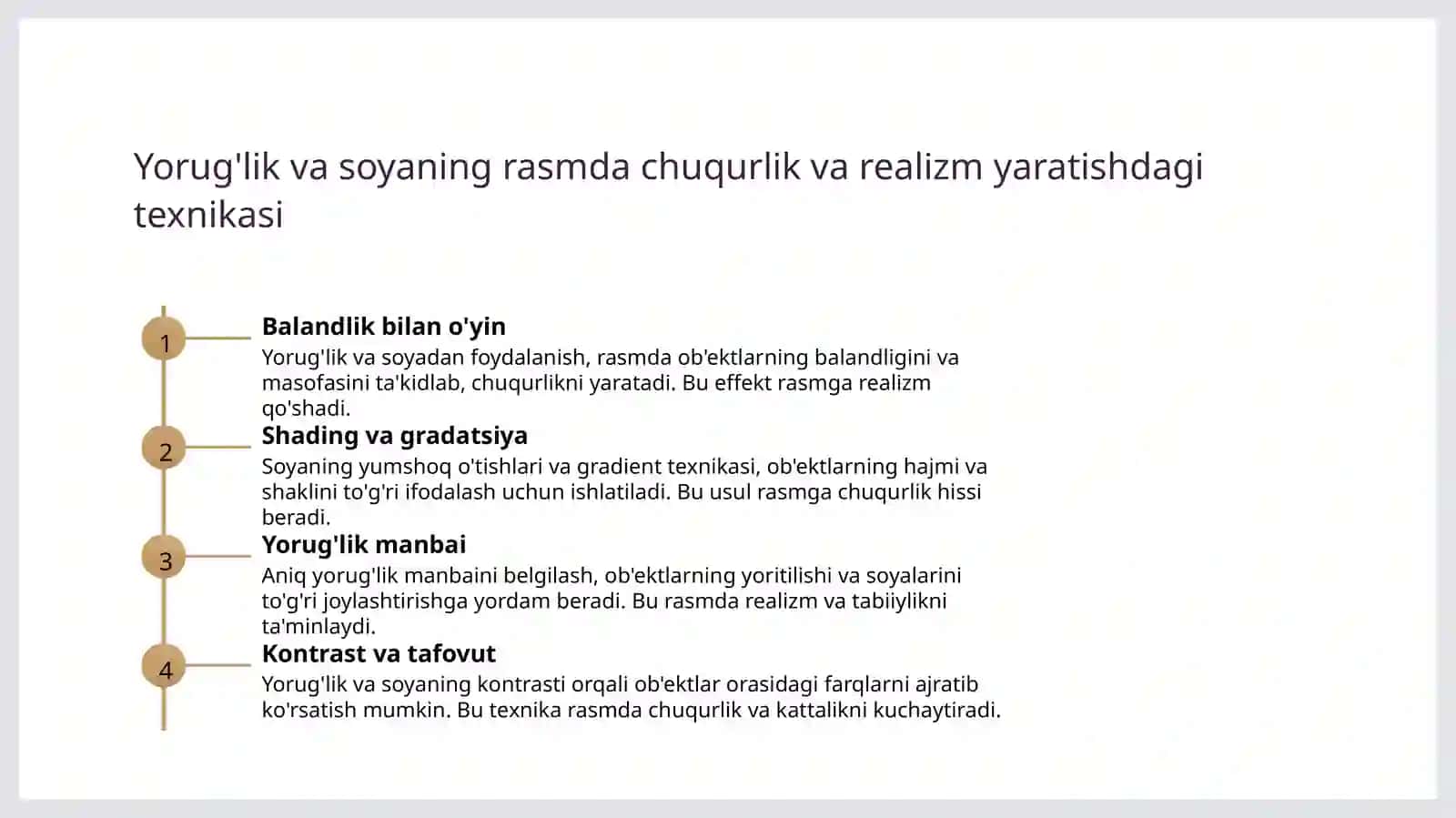 Yorug'lik va soyaning rasmda chuqurlik va realizm yaratishdagi texnikasi

1

Balandlik bilan o'yin

Yorug'lik va soyadan foydalanish, rasmda ob'ektlarning balandligini va masofasini ta'kidlab, chuqurlikni yaratadi. Bu effekt rasmga realizm qo'shadi.

2

Shading va gradatsiya

Soyaning yumshoq o'tishlari va gradient texnikasi, ob'ektlarning hajmi va shaklini to'g'ri ifodalash uchun ishlatiladi. Bu usul rasmga chuqurlik hissi beradi.

3

Yorug'lik manbai

Aniq yorug'lik manbaini belgilash, ob'ektlarning yoritilishi va soyalarini to'g'ri joylashtirishga yordam beradi. Bu rasmda realizm va tabiiylikni ta'minlaydi.

4

Kontrast va tafovut

Yorug'lik va soyaning kontrasti orqali ob'ektlar orasidagi farqlarni ajratib ko'rsatish mumkin. Bu texnika rasmda chuqurlik va kattalikni kuchaytiradi.